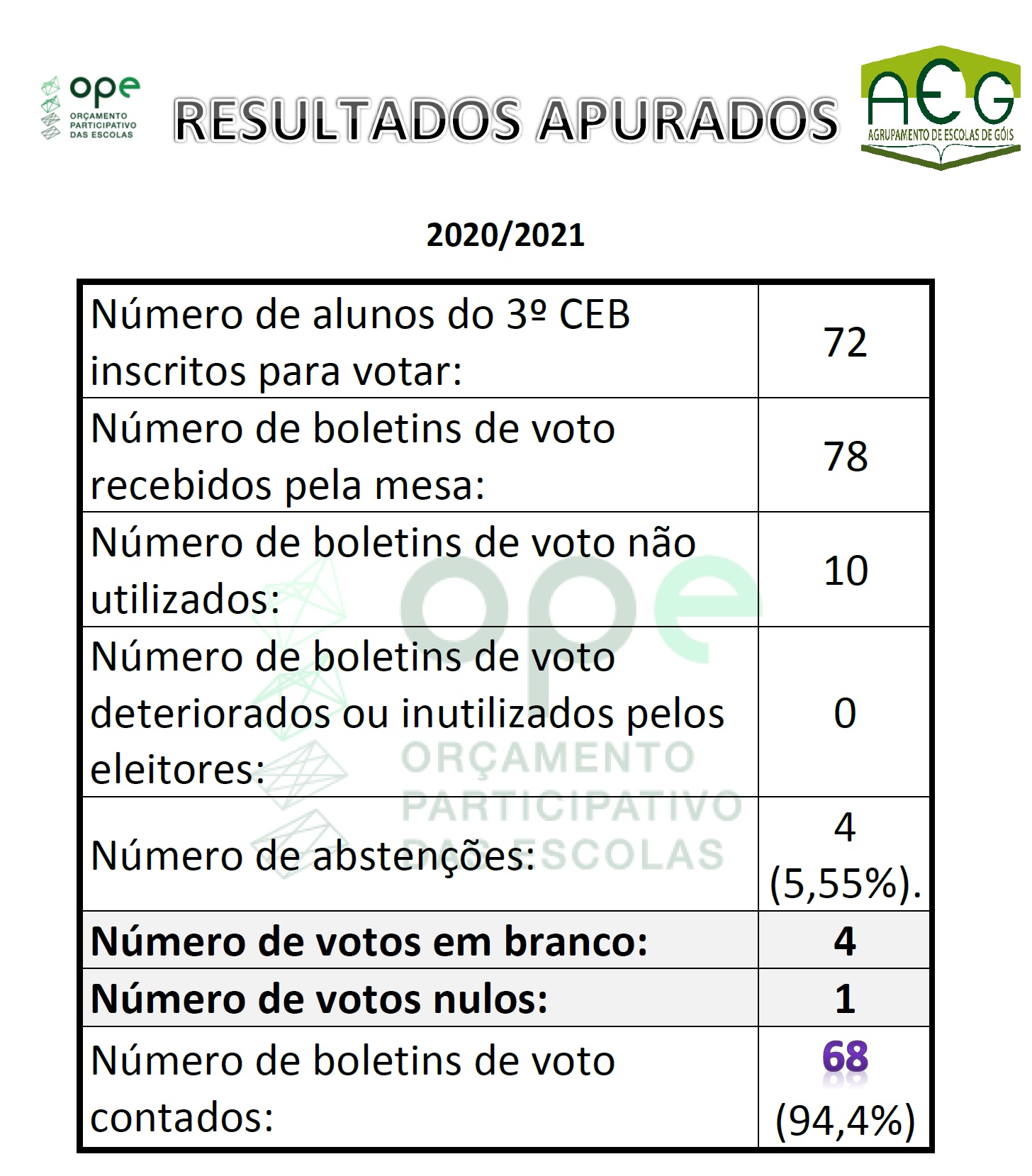 ope
ORÇAMENTO
PARTICIPATIVO
DAS ESCOLAS

RESULTADOS APURADOS

AEG
AGRUPAMENTO DE ESCOLAS DE GÓIS

2020/2021

| Número de alunos do 3º CEB inscritos para votar: | 72 |
|---|---|
| Número de boletins de voto recebidos pela mesa: | 78 |
| Número de boletins de voto não utilizados: | 10 |
| Número de boletins de voto deteriorados ou inutilizados pelos eleitores: | 0 |
| Número de abstenções: | 4 (5,55%). |
| Número de votos em branco: | 4 |
| Número de votos nulos: | 1 |
| Número de boletins de voto contados: | 68 (94,4%) |

ope
ORÇAMENTO
PARTICIPATIVO
DAS ESCOLAS